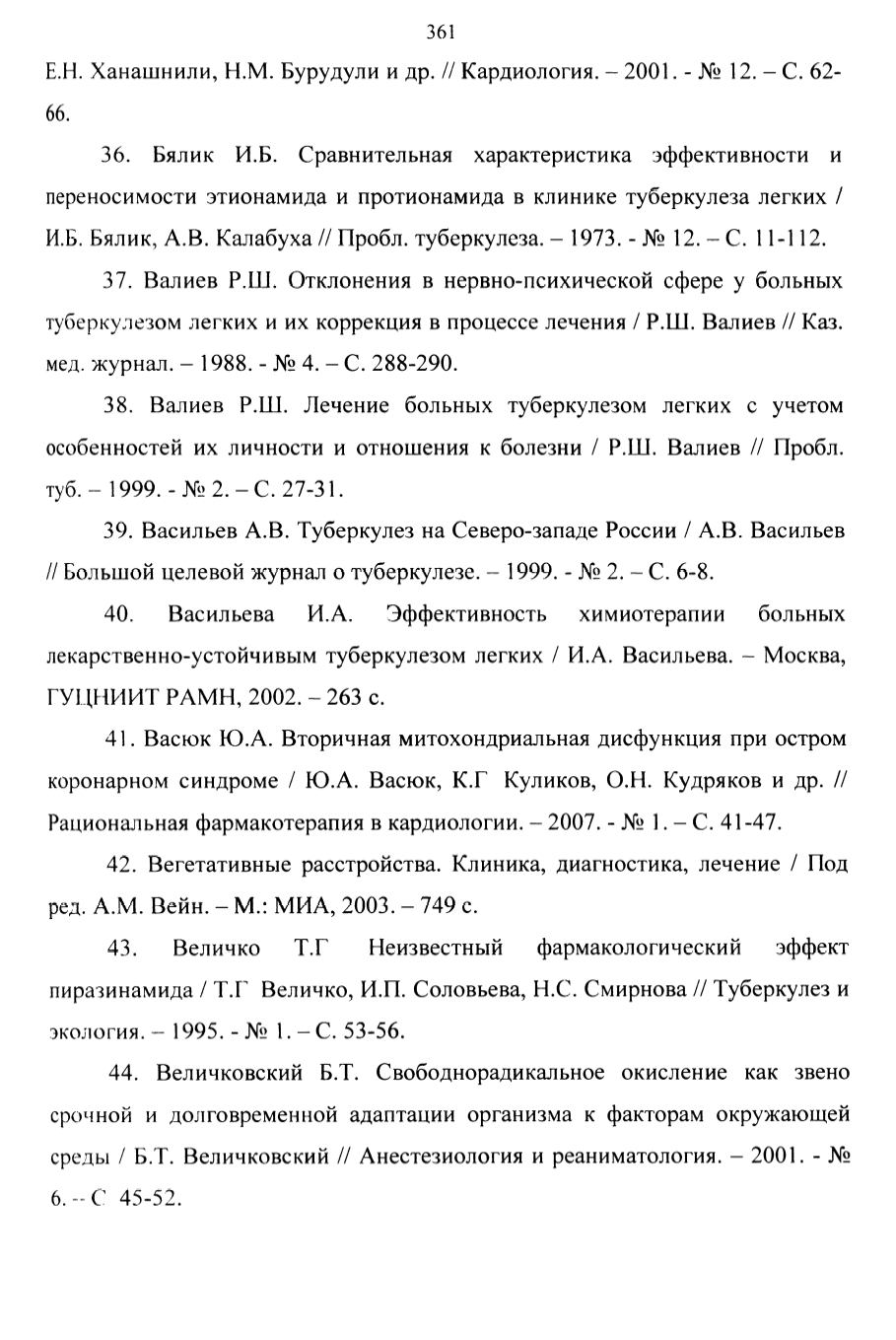 361

Е.Н. Ханашнили, Н.М. Бурудули и др. // Кардиология. – 2001. - № 12. – С. 62-66.

36. Бялик И.Б. Сравнительная характеристика эффективности и переносимости этионамида и протионамида в клинике туберкулеза легких / И.Б. Бялик, А.В. Калабуха // Пробл. туберкулеза. – 1973. - № 12. – С. 11-112.

37. Валиев Р.Ш. Отклонения в нервно-психической сфере у больных туберкулезом легких и их коррекция в процессе лечения / Р.Ш. Валиев // Каз. мед. журнал. – 1988. - № 4. – С. 288-290.

38. Валиев Р.Ш. Лечение больных туберкулезом легких с учетом особенностей их личности и отношения к болезни / Р.Ш. Валиев // Пробл. туб. – 1999. - № 2. – С. 27-31.

39. Васильев А.В. Туберкулез на Северо-западе России / А.В. Васильев // Большой целевой журнал о туберкулезе. – 1999. - № 2. – С. 6-8.

40. Васильева И.А. Эффективность химиотерапии больных лекарственно-устойчивым туберкулезом легких / И.А. Васильева. – Москва, ГУЦНИИТ РАМН, 2002. – 263 с.

41. Васюк Ю.А. Вторичная митохондриальная дисфункция при остром коронарном синдроме / Ю.А. Васюк, К.Г Куликов, О.Н. Кудряков и др. // Рациональная фармакотерапия в кардиологии. – 2007. - № 1. – С. 41-47.

42. Вегетативные расстройства. Клиника, диагностика, лечение / Под ред. А.М. Вейн. – М.: МИА, 2003. – 749 с.

43. Величко Т.Г Неизвестный фармакологический эффект пиразинамида / Т.Г Величко, И.П. Соловьева, Н.С. Смирнова // Туберкулез и экология. – 1995. - № 1. – С. 53-56.

44. Величковский Б.Т. Свободнорадикальное окисление как звено срочной и долговременной адаптации организма к факторам окружающей среды / Б.Т. Величковский // Анестезиология и реаниматология. – 2001. - № 6. -- С 45-52.